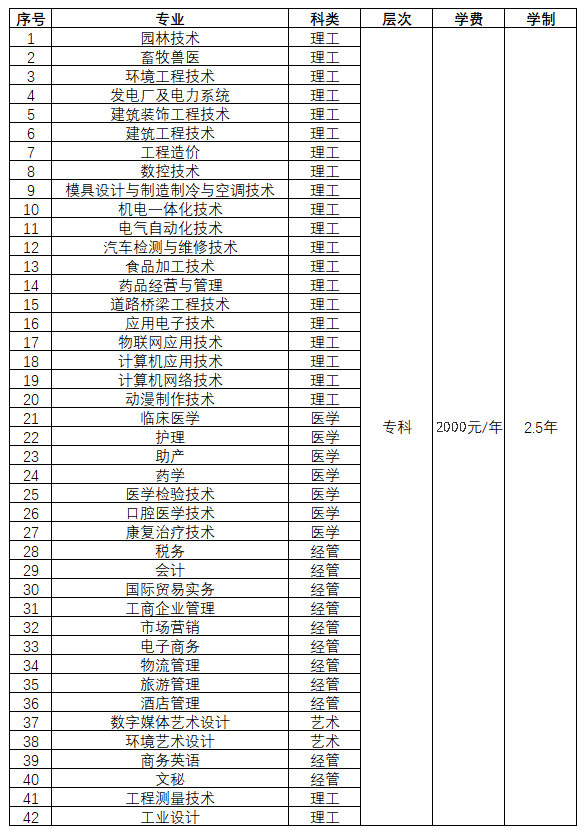 | 序号 | 专业 | 科类 | 层次 | 学费 | 学制 |
|---|---|---|---|---|---|
| 1 | 园林技术 | 理工 | 专科 | 2000元/年 | 2.5年 |
| 2 | 畜牧兽医 | 理工 | | | |
| 3 | 环境工程技术 | 理工 | | | |
| 4 | 发电厂及电力系统 | 理工 | | | |
| 5 | 建筑装饰工程技术 | 理工 | | | |
| 6 | 建筑工程技术 | 理工 | | | |
| 7 | 工程造价 | 理工 | | | |
| 8 | 数控技术 | 理工 | | | |
| 9 | 模具设计与制造制冷与空调技术 | 理工 | | | |
| 10 | 机电一体化技术 | 理工 | | | |
| 11 | 电气自动化技术 | 理工 | | | |
| 12 | 汽车检测与维修技术 | 理工 | | | |
| 13 | 食品加工技术 | 理工 | | | |
| 14 | 药品经营与管理 | 理工 | | | |
| 15 | 道路桥梁工程技术 | 理工 | | | |
| 16 | 应用电子技术 | 理工 | | | |
| 17 | 物联网应用技术 | 理工 | | | |
| 18 | 计算机应用技术 | 理工 | | | |
| 19 | 计算机网络技术 | 理工 | | | |
| 20 | 动漫制作技术 | 理工 | | | |
| 21 | 临床医学 | 医学 | | | |
| 22 | 护理 | 医学 | | | |
| 23 | 助产 | 医学 | | | |
| 24 | 药学 | 医学 | | | |
| 25 | 医学检验技术 | 医学 | | | |
| 26 | 口腔医学技术 | 医学 | | | |
| 27 | 康复治疗技术 | 医学 | | | |
| 28 | 税务 | 经管 | | | |
| 29 | 会计 | 经管 | | | |
| 30 | 国际贸易实务 | 经管 | | | |
| 31 | 工商企业管理 | 经管 | | | |
| 32 | 市场营销 | 经管 | | | |
| 33 | 电子商务 | 经管 | | | |
| 34 | 物流管理 | 经管 | | | |
| 35 | 旅游管理 | 经管 | | | |
| 36 | 酒店管理 | 经管 | | | |
| 37 | 数字媒体艺术设计 | 艺术 | | | |
| 38 | 环境艺术设计 | 艺术 | | | |
| 39 | 商务英语 | 经管 | | | |
| 40 | 文秘 | 经管 | | | |
| 41 | 工程测量技术 | 理工 | | | |
| 42 | 工业设计 | 理工 | | | |